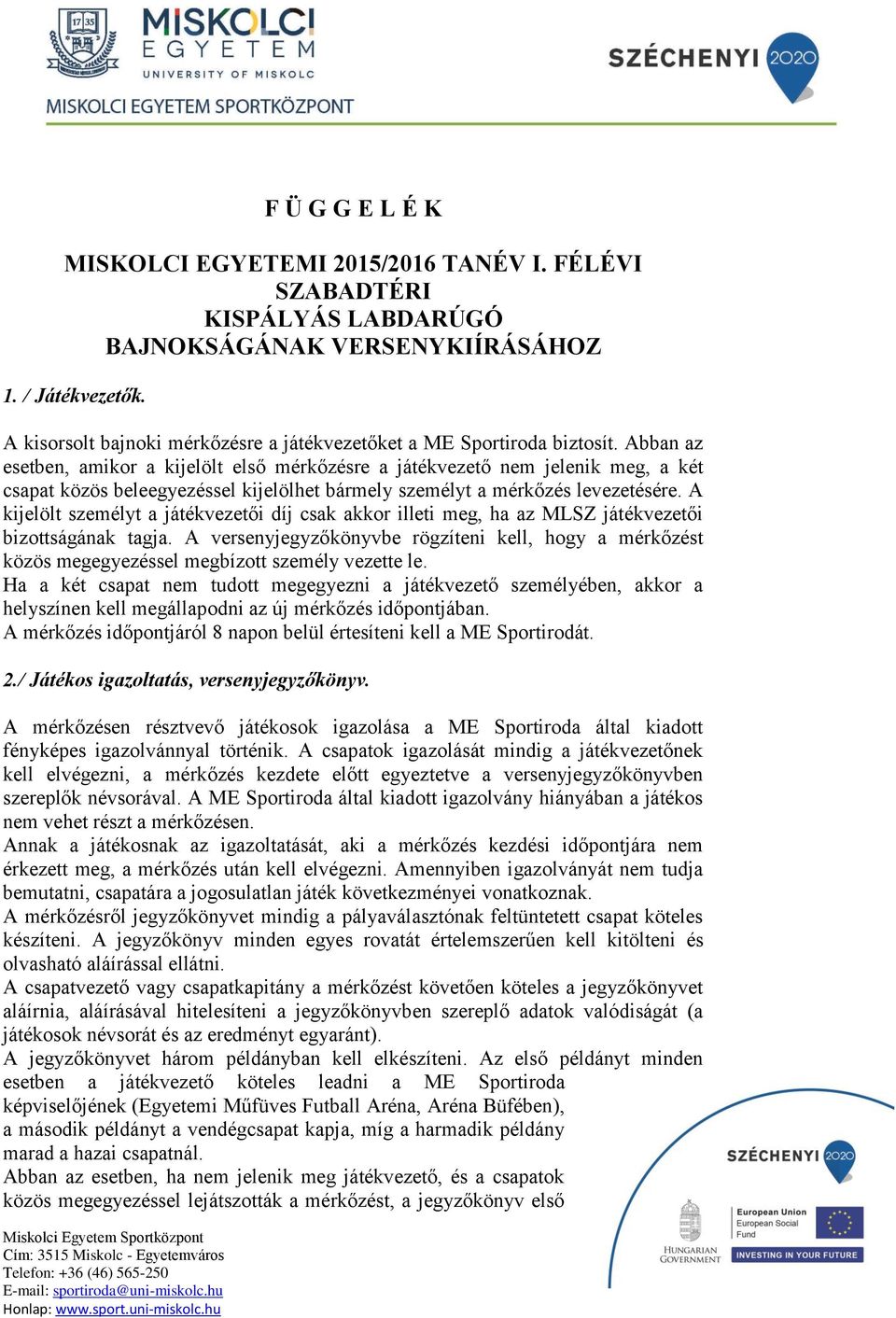 17 35

MISKOLCI EGYETEM

UNIVERSITY OF MISKOLC

MISKOLCI EGYETEM SPORTKÖZPONT

SZÉCHENYI 2020

F Ü G G E L É K

MISKOLCI EGYETEMI 2015/2016 TANÉV I. FÉLÉVI SZABADTÉRI KISPÁLYÁS LABDARÚGÓ BAJNOKSÁGÁNAK VERSENYKIÍRÁSÁHOZ

1. / Játékvezetők.

A kisorsolt bajnoki mérkőzésre a játékvezetőket a ME Sportiroda biztosít. Abban az esetben, amikor a kijelölt első mérkőzésre a játékvezető nem jelenik meg, a két csapat közös beleegyezéssel kijelölhet bármely személyt a mérkőzés levezetésére. A kijelölt személyt a játékvezetői díj csak akkor illeti meg, ha az MLSZ játékvezetői bizottságának tagja. A versenyjegyzőkönyvbe rögzíteni kell, hogy a mérkőzést közös megegyezéssel megbízott személy vezette le.
Ha a két csapat nem tudott megegyezni a játékvezető személyében, akkor a helyszínen kell megállapodni az új mérkőzés időpontjában.
A mérkőzés időpontjáról 8 napon belül értesíteni kell a ME Sportirodát.

2./ Játékos igazoltatás, versenyjegyzőkönyv.

A mérkőzésen résztvevő játékosok igazolása a ME Sportiroda által kiadott fényképes igazolvánnyal történik. A csapatok igazolását mindig a játékvezetőnek kell elvégezni, a mérkőzés kezdete előtt egyeztetve a versenyjegyzőkönyvben szereplők névsorával. A ME Sportiroda által kiadott igazolvány hiányában a játékos nem vehet részt a mérkőzésen.
Annak a játékosnak az igazoltatását, aki a mérkőzés kezdési időpontjára nem érkezett meg, a mérkőzés után kell elvégezni. Amennyiben igazolványát nem tudja bemutatni, csapatára a jogosulatlan játék következményei vonatkoznak.
A mérkőzésről jegyzőkönyvet mindig a pályaválasztónak feltüntetett csapat köteles készíteni. A jegyzőkönyv minden egyes rovatát értelemszerűen kell kitölteni és olvasható aláírással ellátni.
A csapatvezető vagy csapatkapitány a mérkőzést követően köteles a jegyzőkönyvet aláírnia, aláírásával hitelesíteni a jegyzőkönyvben szereplő adatok valódiságát (a játékosok névsorát és az eredményt egyaránt).
A jegyzőkönyvet három példányban kell elkészíteni. Az első példányt minden esetben a játékvezető köteles leadni a ME Sportiroda képviselőjének (Egyetemi Műfüves Futball Aréna, Aréna Büfében), a második példányt a vendégcsapat kapja, míg a harmadik példány marad a hazai csapatnál.
Abban az esetben, ha nem jelenik meg játékvezető, és a csapatok közös megegyezéssel lejátszották a mérkőzést, a jegyzőkönyv első

Miskolci Egyetem Sportközpont
Cím: 3515 Miskolc - Egyetemváros
Telefon: +36 (46) 565-250
E-mail: sportiroda@uni-miskolc.hu
Honlap: www.sport.uni-miskolc.hu

SZÉCHENYI 2020

HUNGARIAN GOVERNMENT

European Union
European Social Fund

INVESTING IN YOUR FUTURE